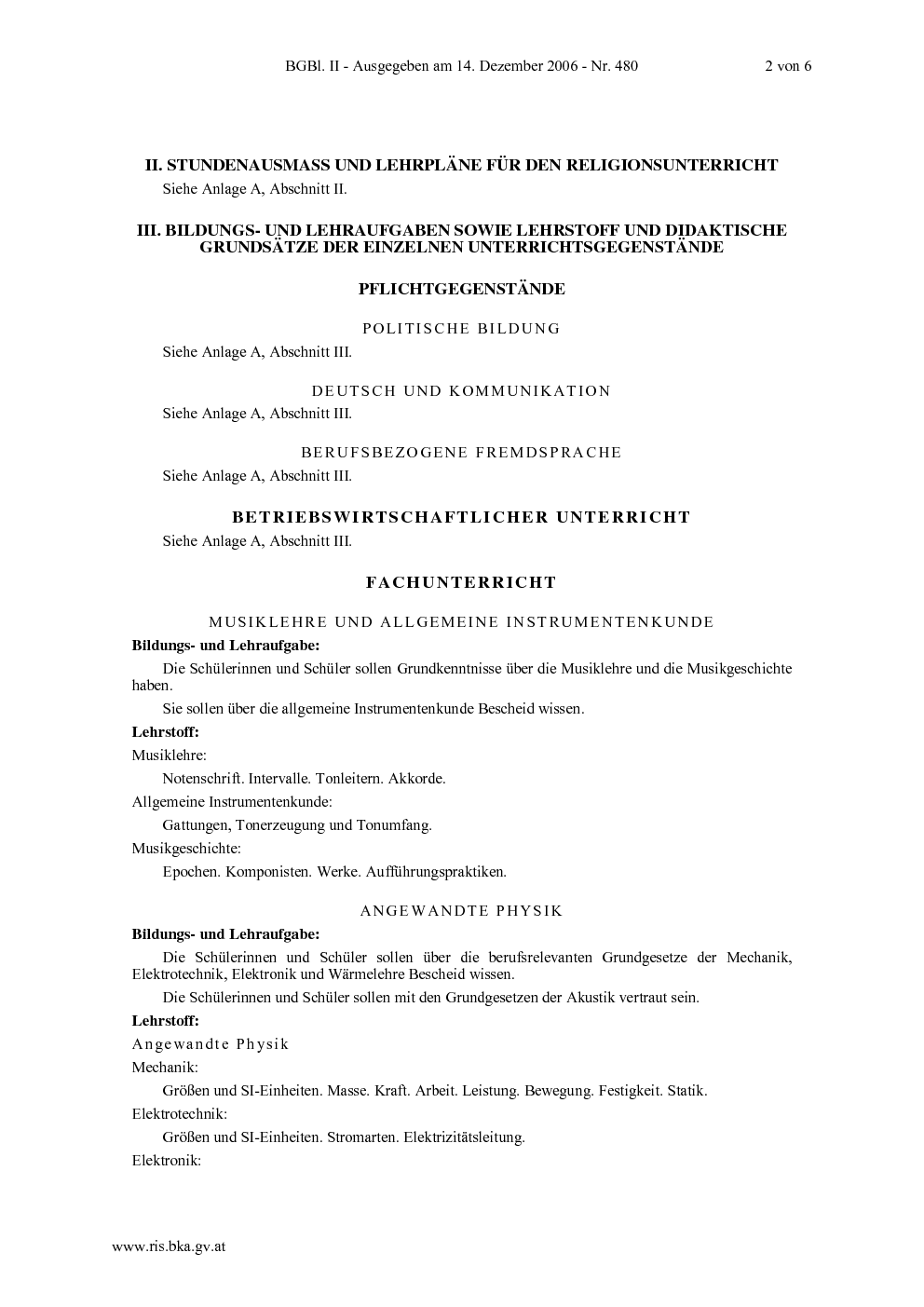 BGBl. II - Ausgegeben am 14. Dezember 2006 - Nr. 480 2 von 6

II. STUNDENAUSMASS UND LEHRPLÄNE FÜR DEN RELIGIONSUNTERRICHT

Siehe Anlage A, Abschnitt II.

III. BILDUNGS- UND LEHRAUFGABEN SOWIE LEHRSTOFF UND DIDAKTISCHE GRUNDSÄTZE DER EINZELNEN UNTERRICHTSGEGENSTÄNDE

PFLICHTGEGENSTÄNDE

POLITISCHE BILDUNG

Siehe Anlage A, Abschnitt III.

DEUTSCH UND KOMMUNIKATION

Siehe Anlage A, Abschnitt III.

BERUFSBEZOGENE FREMDSPRACHE

Siehe Anlage A, Abschnitt III.

BETRIEBSWIRTSCHAFTLICHER UNTERRICHT

Siehe Anlage A, Abschnitt III.

FACHUNTERRICHT

MUSIKLEHRE UND ALLGEMEINE INSTRUMENTENKUNDE

Bildungs- und Lehraufgabe:

Die Schülerinnen und Schüler sollen Grundkenntnisse über die Musiklehre und die Musikgeschichte haben.

Sie sollen über die allgemeine Instrumentenkunde Bescheid wissen.

Lehrstoff:

Musiklehre:

Notenschrift. Intervalle. Tonleitern. Akkorde.

Allgemeine Instrumentenkunde:

Gattungen, Tonerzeugung und Tonumfang.

Musikgeschichte:

Epochen. Komponisten. Werke. Aufführungspraktiken.

ANGEWANDTE PHYSIK

Bildungs- und Lehraufgabe:

Die Schülerinnen und Schüler sollen über die berufsrelevanten Grundgesetze der Mechanik, Elektrotechnik, Elektronik und Wärmelehre Bescheid wissen.

Die Schülerinnen und Schüler sollen mit den Grundgesetzen der Akustik vertraut sein.

Lehrstoff:

Angewandte Physik

Mechanik:

Größen und SI-Einheiten. Masse. Kraft. Arbeit. Leistung. Bewegung. Festigkeit. Statik.

Elektrotechnik:

Größen und SI-Einheiten. Stromarten. Elektrizitätsleitung.

Elektronik:

www.ris.bka.gv.at